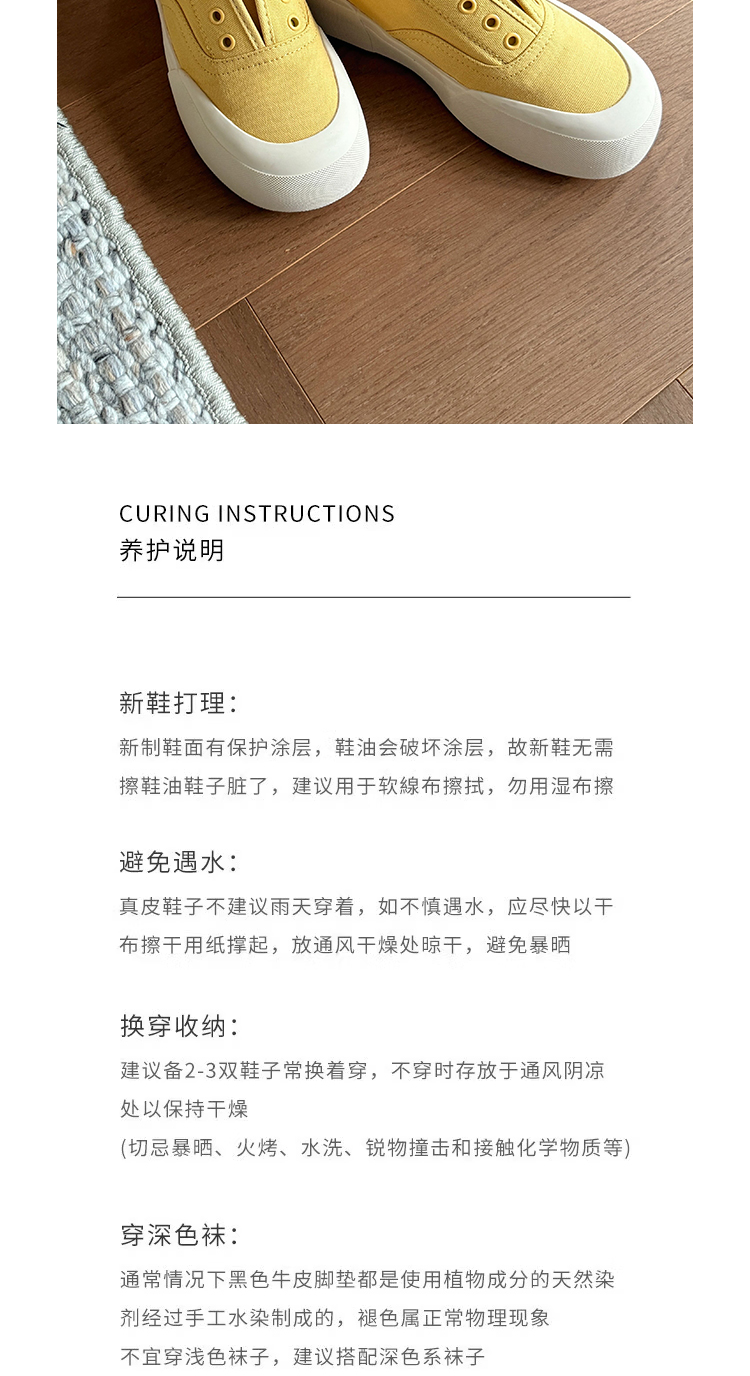 CURING INSTRUCTIONS
养护说明

新鞋打理:
新制鞋面有保护涂层，鞋油会破坏涂层，故新鞋无需擦鞋油鞋子脏了，建议用于软線布擦拭，勿用湿布擦

避免遇水:
真皮鞋子不建议雨天穿着，如不慎遇水，应尽快以干布擦干用纸撑起，放通风干燥处晾干，避免暴晒

换穿收纳:
建议备2-3双鞋子常换着穿，不穿时存放于通风阴凉处以保持干燥
(切忌暴晒、火烤、水洗、锐物撞击和接触化学物质等)

穿深色袜:
通常情况下黑色牛皮脚垫都是使用植物成分的天然染剂经过手工水染制成的，褪色属正常物理现象
不宜穿浅色袜子，建议搭配深色系袜子